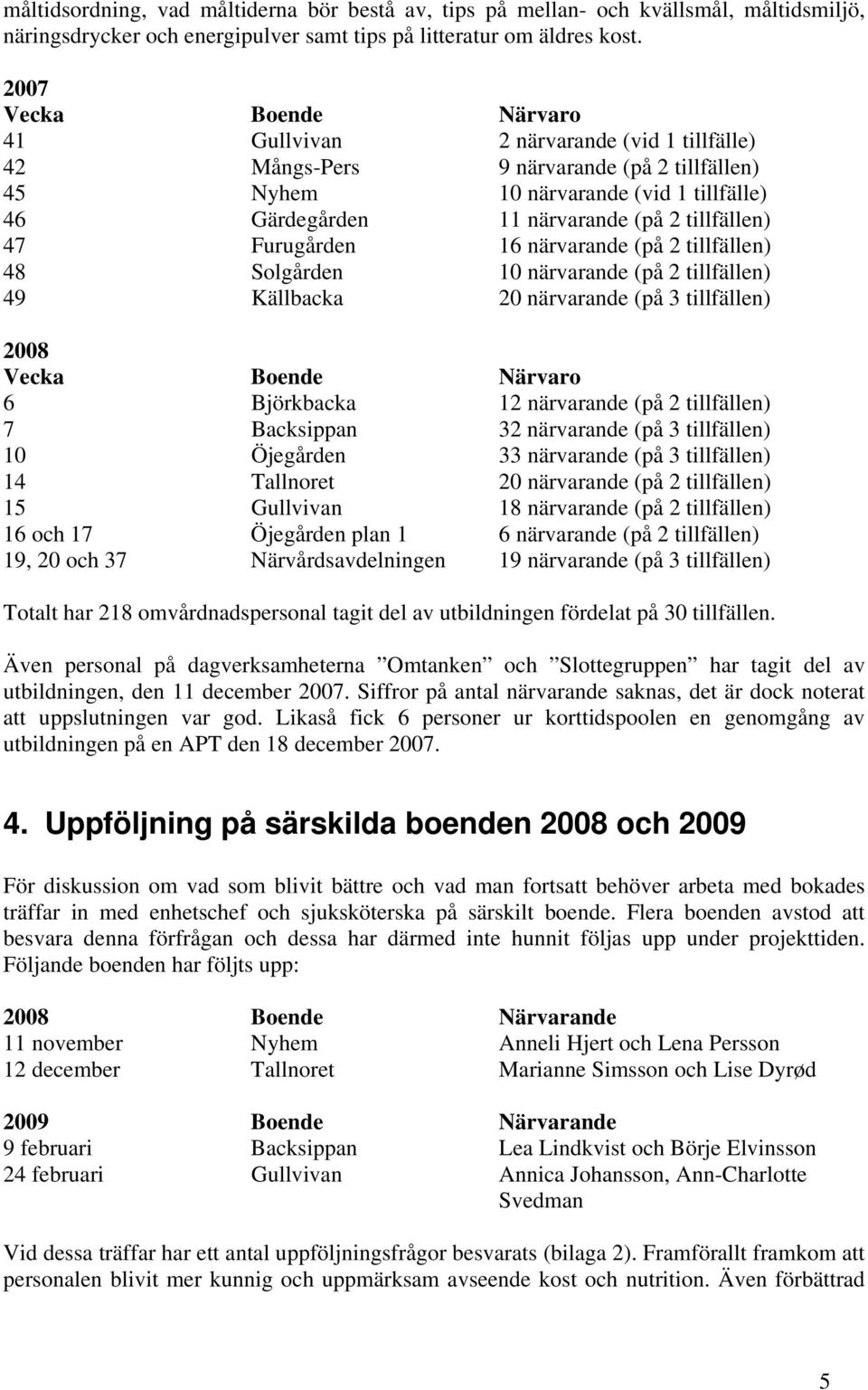 måltidsordning, vad måltiderna bör bestå av, tips på mellan- och kvällsmål, måltidsmiljö, näringsdrycker och energipulver samt tips på litteratur om äldres kost.

2007

| Vecka | Boende | Närvaro |
|---|---|---|
| 41 | Gullvivan | 2 närvarande (vid 1 tillfälle) |
| 42 | Mångs-Pers | 9 närvarande (på 2 tillfällen) |
| 45 | Nyhem | 10 närvarande (vid 1 tillfälle) |
| 46 | Gärdegården | 11 närvarande (på 2 tillfällen) |
| 47 | Furugården | 16 närvarande (på 2 tillfällen) |
| 48 | Solgården | 10 närvarande (på 2 tillfällen) |
| 49 | Källbacka | 20 närvarande (på 3 tillfällen) |

2008

| Vecka | Boende | Närvaro |
|---|---|---|
| 6 | Björkbacka | 12 närvarande (på 2 tillfällen) |
| 7 | Backsippan | 32 närvarande (på 3 tillfällen) |
| 10 | Öjegården | 33 närvarande (på 3 tillfällen) |
| 14 | Tallnoret | 20 närvarande (på 2 tillfällen) |
| 15 | Gullvivan | 18 närvarande (på 2 tillfällen) |
| 16 och 17 | Öjegården plan 1 | 6 närvarande (på 2 tillfällen) |
| 19, 20 och 37 | Närvårdsavdelningen | 19 närvarande (på 3 tillfällen) |

Totalt har 218 omvårdnadspersonal tagit del av utbildningen fördelat på 30 tillfällen.

Även personal på dagverksamheterna ”Omtanken” och ”Slottegruppen” har tagit del av utbildningen, den 11 december 2007. Siffror på antal närvarande saknas, det är dock noterat att uppslutningen var god. Likaså fick 6 personer ur korttidspoolen en genomgång av utbildningen på en APT den 18 december 2007.

4. Uppföljning på särskilda boenden 2008 och 2009

För diskussion om vad som blivit bättre och vad man fortsatt behöver arbeta med bokades träffar in med enhetschef och sjuksköterska på särskilt boende. Flera boenden avstod att besvara denna förfrågan och dessa har därmed inte hunnit följas upp under projekttiden. Följande boenden har följts upp:

| 2008 | Boende | Närvarande |
|---|---|---|
| 11 november | Nyhem | Anneli Hjert och Lena Persson |
| 12 december | Tallnoret | Marianne Simsson och Lise Dyrød |

| 2009 | Boende | Närvarande |
|---|---|---|
| 9 februari | Backsippan | Lea Lindkvist och Börje Elvinsson |
| 24 februari | Gullvivan | Annica Johansson, Ann-Charlotte Svedman |

Vid dessa träffar har ett antal uppföljningsfrågor besvarats (bilaga 2). Framförallt framkom att personalen blivit mer kunnig och uppmärksam avseende kost och nutrition. Även förbättrad

5